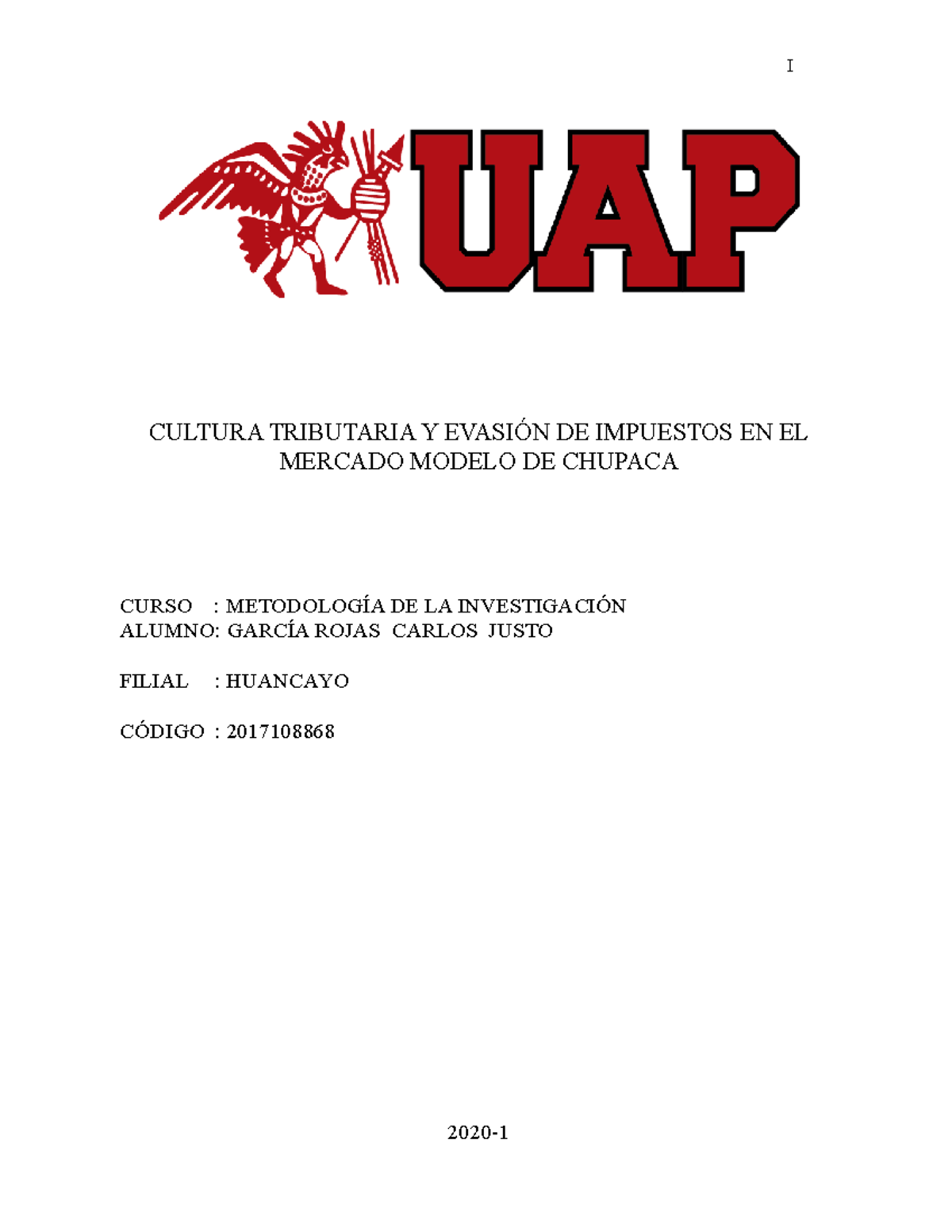 I

UAP

CULTURA TRIBUTARIA Y EVASIÓN DE IMPUESTOS EN EL MERCADO MODELO DE CHUPACA

CURSO : METODOLOGÍA DE LA INVESTIGACIÓN
ALUMNO: GARCÍA ROJAS CARLOS JUSTO

FILIAL : HUANCAYO

CÓDIGO : 2017108868

2020-1